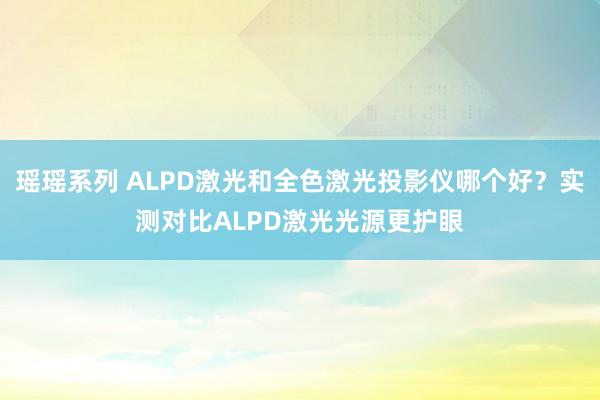 瑶瑶系列 ALPD激光和全色激光投影仪哪个好？实测对比ALPD激光光源更护眼